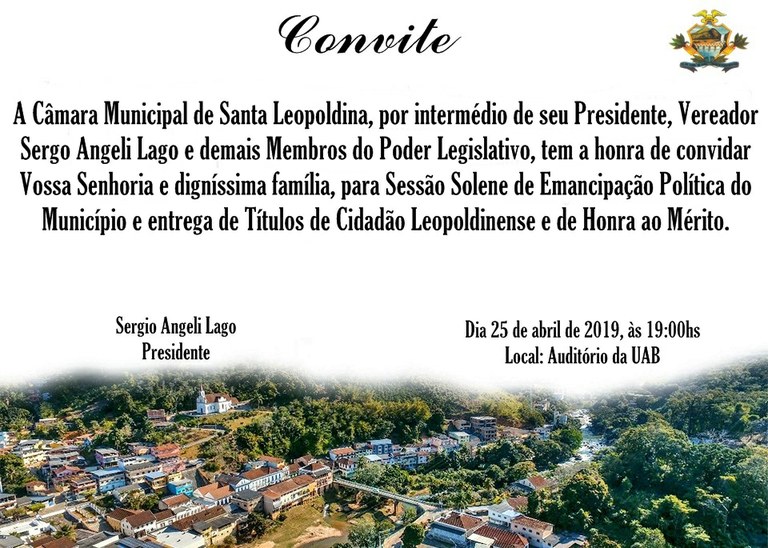 Convite

A Câmara Municipal de Santa Leopoldina, por intermédio de seu Presidente, Vereador Sergo Angeli Lago e demais Membros do Poder Legislativo, tem a honra de convidar Vossa Senhoria e digníssima família, para Sessão Solene de Emancipação Política do Município e entrega de Títulos de Cidadão Leopoldinense e de Honra ao Mérito.

Sergio Angeli Lago
Presidente

Dia 25 de abril de 2019, às 19:00hs
Local: Auditório da UAB